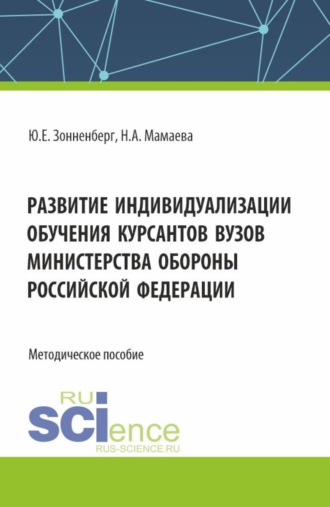 Ю.Е. Зонненберг, Н.А. Мамаева

РАЗВИТИЕ ИНДИВИДУАЛИЗАЦИИ ОБУЧЕНИЯ КУРСАНТОВ ВУЗОВ МИНИСТЕРСТВА ОБОРОНЫ РОССИЙСКОЙ ФЕДЕРАЦИИ

Методическое пособие

RU
SCIence
RUS-SCIENCE.RU